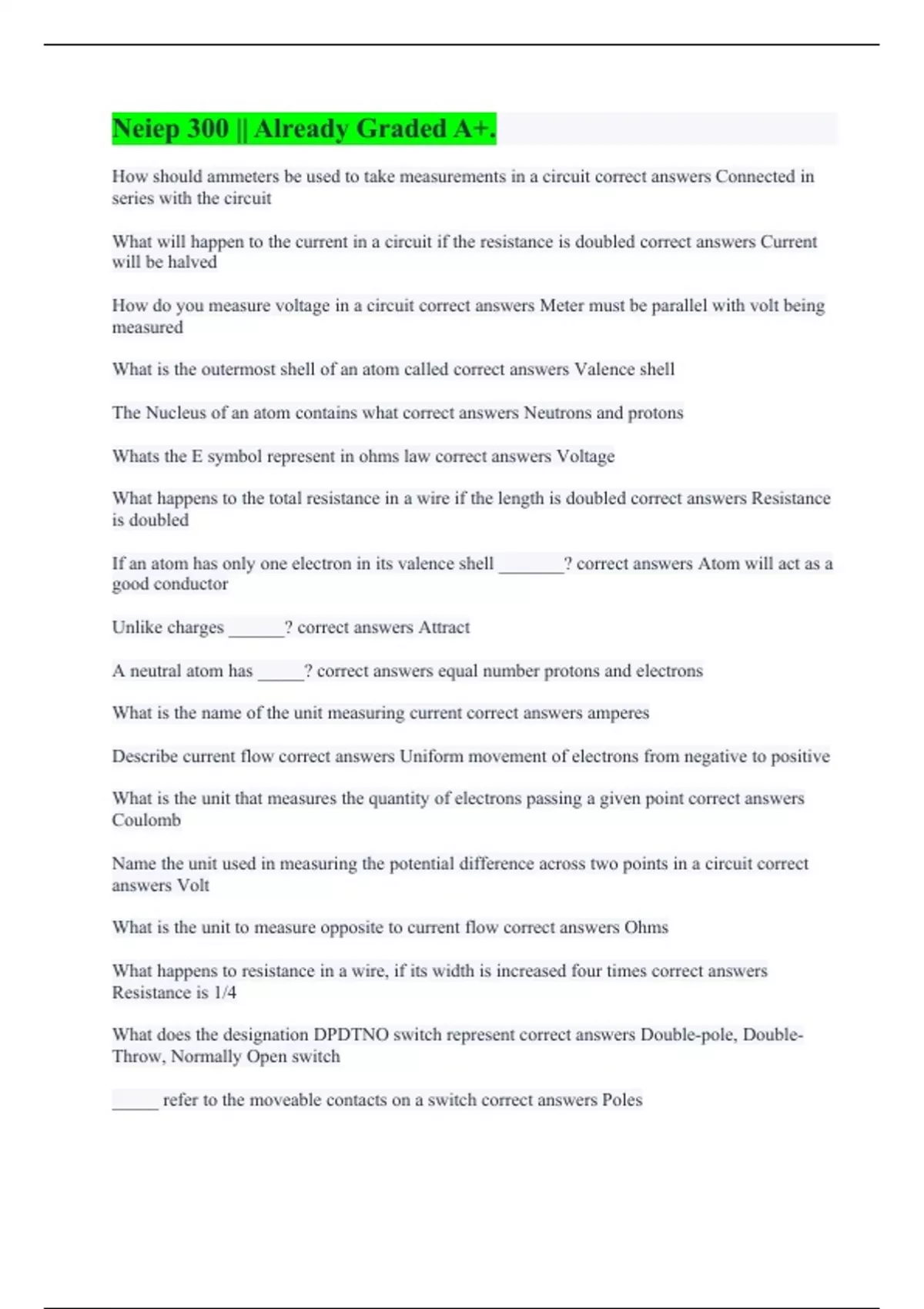 Neiep 300 || Already Graded A+.

How should ammeters be used to take measurements in a circuit correct answers Connected in series with the circuit

What will happen to the current in a circuit if the resistance is doubled correct answers Current will be halved

How do you measure voltage in a circuit correct answers Meter must be parallel with volt being measured

What is the outermost shell of an atom called correct answers Valence shell

The Nucleus of an atom contains what correct answers Neutrons and protons

Whats the E symbol represent in ohms law correct answers Voltage

What happens to the total resistance in a wire if the length is doubled correct answers Resistance is doubled

If an atom has only one electron in its valence shell _______? correct answers Atom will act as a good conductor

Unlike charges ______? correct answers Attract

A neutral atom has _____? correct answers equal number protons and electrons

What is the name of the unit measuring current correct answers amperes

Describe current flow correct answers Uniform movement of electrons from negative to positive

What is the unit that measures the quantity of electrons passing a given point correct answers Coulomb

Name the unit used in measuring the potential difference across two points in a circuit correct answers Volt

What is the unit to measure opposite to current flow correct answers Ohms

What happens to resistance in a wire, if its width is increased four times correct answers Resistance is 1/4

What does the designation DPDTNO switch represent correct answers Double-pole, Double-Throw, Normally Open switch

_____ refer to the moveable contacts on a switch correct answers Poles